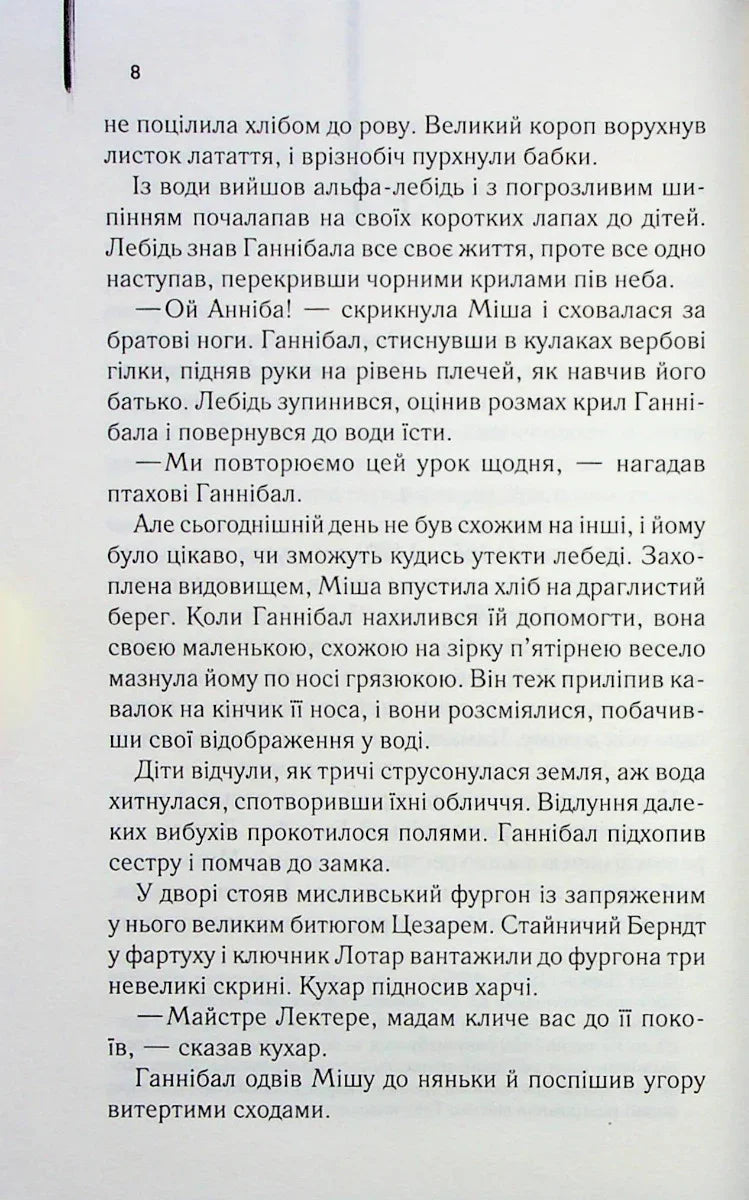 8

не поцілила хлібом до рову. Великий короп ворухнув листок латаття, і врізнобіч пурхнули бабки.

Із води вийшов альфа-лебідь і з погрозливим шипінням почалапав на своїх коротких лапах до дітей. Лебідь знав Ганнібала все своє життя, проте все одно наступав, перекривши чорними крилами пів неба.

—Ой Анніба! — скрикнула Міша і сховалася за братові ноги. Ганнібал, стиснувши в кулаках вербові гілки, підняв руки на рівень плечей, як навчив його батько. Лебідь зупинився, оцінив розмах крил Ганнібала і повернувся до води їсти.

—Ми повторюємо цей урок щодня, — нагадав птахові Ганнібал.

Але сьогоднішній день не був схожим на інші, і йому було цікаво, чи зможуть кудись утекти лебеді. Захоплена видовищем, Міша впустила хліб на драглистий берег. Коли Ганнібал нахилився їй допомогти, вона своєю маленькою, схожою на зірку п'ятірнею весело мазнула йому по носі грязюкою. Він теж приліпив кавалок на кінчик її носа, і вони розсміялися, побачивши свої відображення у воді.

Діти відчули, як тричі струсонулася земля, аж вода хитнулася, спотворивши їхні обличчя. Відлуння далеких вибухів прокотилося полями. Ганнібал підхопив сестру і помчав до замка.

У дворі стояв мисливський фургон із запряженим у нього великим битюгом Цезарем. Стайничий Берндт у фартуху і ключник Лотар вантажили до фургона три невеликі скрині. Кухар підносив харчі.

—Майстре Лектере, мадам кличе вас до її покоїв, — сказав кухар.

Ганнібал одвів Мішу до няньки й поспішив угору витертими сходами.